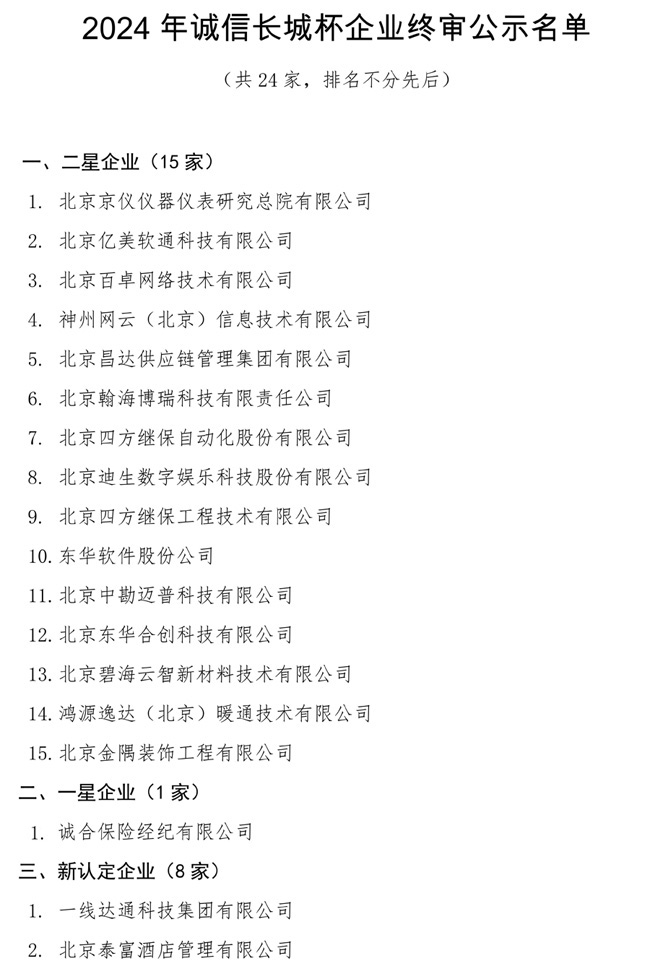 2024 年诚信长城杯企业终审公示名单

（共 24 家，排名不分先后）

一、二星企业（15 家）

1. 北京京仪仪器仪表研究总院有限公司
2. 北京亿美软通科技有限公司
3. 北京百卓网络技术有限公司
4. 神州网云（北京）信息技术有限公司
5. 北京昌达供应链管理集团有限公司
6. 北京翰海博瑞科技有限责任公司
7. 北京四方继保自动化股份有限公司
8. 北京迪生数字娱乐科技股份有限公司
9. 北京四方继保工程技术有限公司
10. 东华软件股份公司
11. 北京中勘迈普科技有限公司
12. 北京东华合创科技有限公司
13. 北京碧海云智新材料技术有限公司
14. 鸿源逸达（北京）暖通技术有限公司
15. 北京金隅装饰工程有限公司

二、一星企业（1 家）

1. 诚合保险经纪有限公司

三、新认定企业（8 家）

1. 一线达通科技集团有限公司
2. 北京泰富酒店管理有限公司